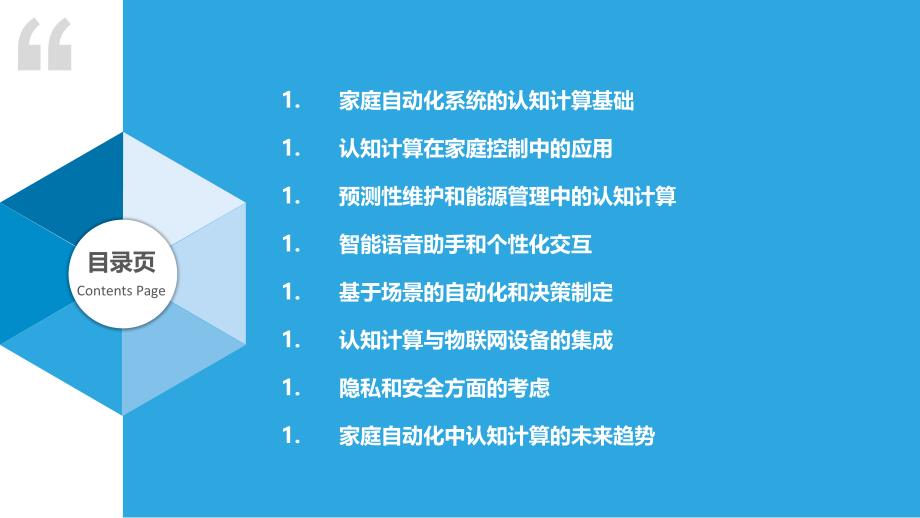 目录页
Contents Page

1. 家庭自动化系统的认知计算基础
1. 认知计算在家庭控制中的应用
1. 预测性维护和能源管理中的认知计算
1. 智能语音助手和个性化交互
1. 基于场景的自动化和决策制定
1. 认知计算与物联网设备的集成
1. 隐私和安全方面的考虑
1. 家庭自动化中认知计算的未来趋势